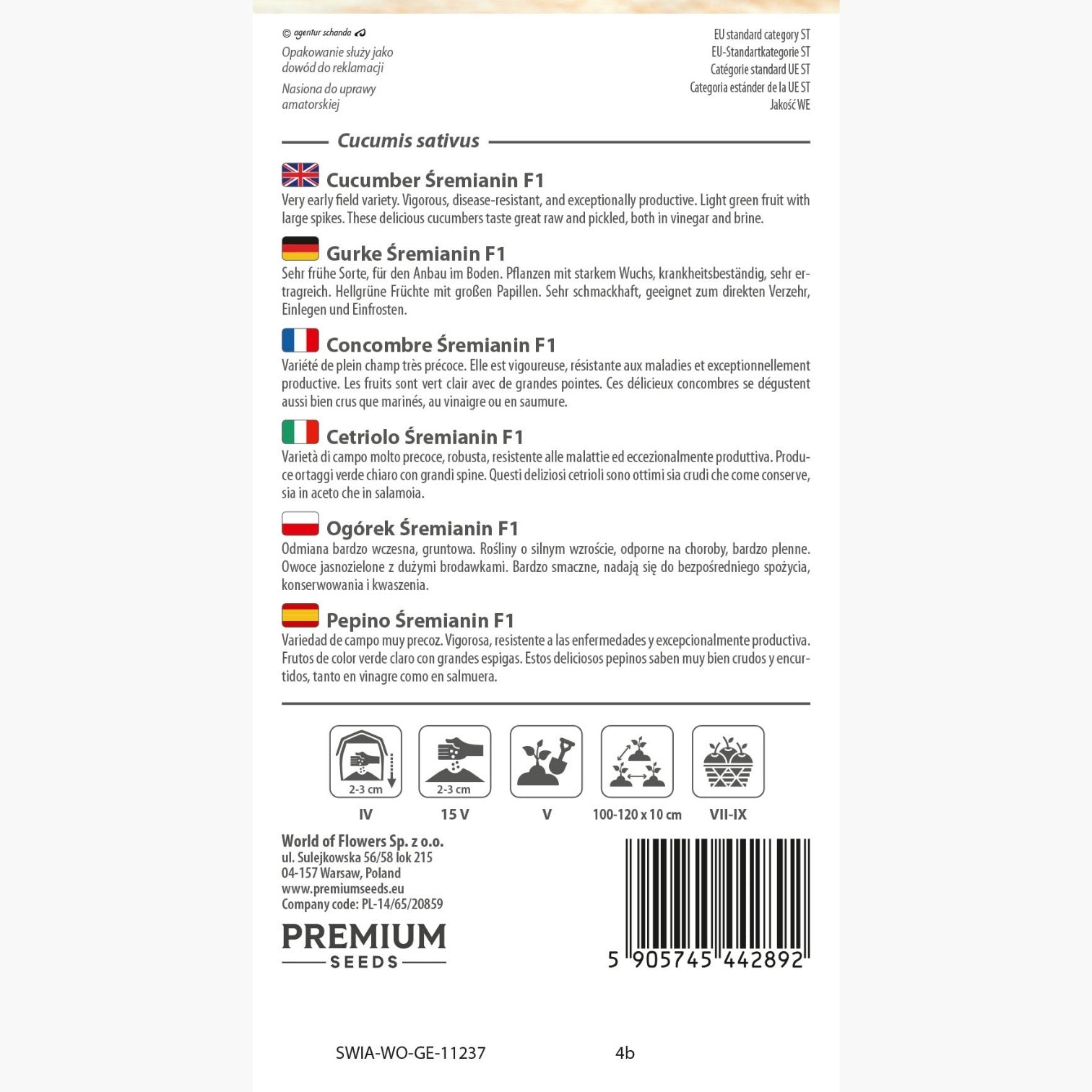 © agentur schanda

Opakowanie służy jako dowód do reklamacji

Nasiona do uprawy amatorskiej

EU standard category ST
EU-Standartkategorie ST
Catégorie standard UE ST
Categoria estánder de la UE ST
Jakość WE

Cucumis sativus

Cucumber Śremianin F1

Very early field variety. Vigorous, disease-resistant, and exceptionally productive. Light green fruit with large spikes. These delicious cucumbers taste great raw and pickled, both in vinegar and brine.

Gurke Śremianin F1

Sehr frühe Sorte, für den Anbau im Boden. Pflanzen mit starkem Wuchs, krankheitsbeständig, sehr ertragreich. Hellgrüne Früchte mit großen Papillen. Sehr schmackhaft, geeignet zum direkten Verzehr, Einlegen und Einfrosten.

Concombre Śremianin F1

Variété de plein champ très précoce. Elle est vigoureuse, résistante aux maladies et exceptionnellement productive. Les fruits sont vert clair avec de grandes pointes. Ces délicieux concombres se dégustent aussi bien crus que marinés, au vinaigre ou en saumure.

Cetriolo Śremianin F1

Varietà di campo molto precoce, robusta, resistente alle malattie ed eccezionalmente produttiva. Produce ortaggi verde chiaro con grandi spine. Questi deliziosi cetrioli sono ottimi sia crudi che come conserve, sia in aceto che in salamoia.

Ogórek Śremianin F1

Odmiana bardzo wczesna, gruntowa. Rośliny o silnym wzroście, odporne na choroby, bardzo plenne. Owoce jasnozielone z dużymi brodawkami. Bardzo smaczne, nadają się do bezpośredniego spożycia, konserwowania i kwaszenia.

Pepino Śremianin F1

Variedad de campo muy precoz. Vigorosa, resistente a las enfermedades y excepcionalmente productiva. Frutos de color verde claro con grandes espigas. Estos deliciosos pepinos saben muy bien crudos y encurtidos, tanto en vinagre como en salmuera.

2-3 cm
IV

2-3 cm
15 V

V

100-120 x 10 cm

VII-IX

World of Flowers Sp. z o.o.
ul. Sulejkowska 56/58 lok 215
04-157 Warsaw, Poland
www.premiumseeds.eu
Company code: PL-14/65/20859

PREMIUM
SEEDS

5 905745 442892

SWIA-WO-GE-11237

4b